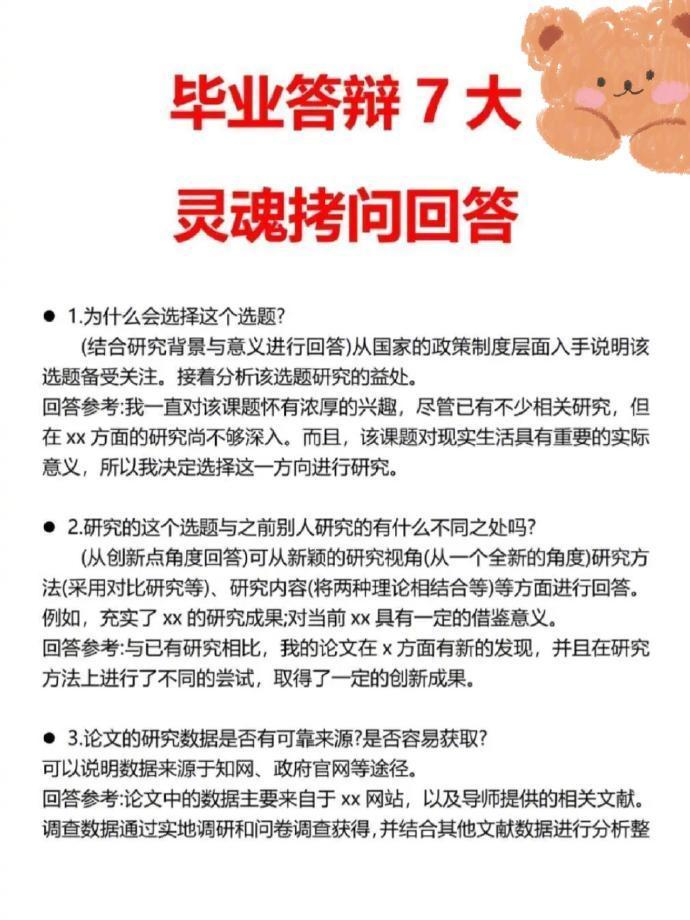 毕业答辩 7 大
灵魂拷问回答

● 1.为什么会选择这个选题?
(结合研究背景与意义进行回答)从国家的政策制度层面入手说明该选题备受关注。接着分析该选题研究的益处。
回答参考:我一直对该课题怀有浓厚的兴趣，尽管已有不少相关研究，但在 xx 方面的研究尚不够深入。而且，该课题对现实生活具有重要的实际意义，所以我决定选择这一方向进行研究。

● 2.研究的这个选题与之前别人研究的有什么不同之处吗?
(从创新点角度回答)可从新颖的研究视角(从一个全新的角度)研究方法(采用对比研究等)、研究内容(将两种理论相结合等)等方面进行回答。例如，充实了 xx 的研究成果;对当前 xx 具有一定的借鉴意义。
回答参考:与已有研究相比，我的论文在 x 方面有新的发现，并且在研究方法上进行了不同的尝试，取得了一定的创新成果。

● 3.论文的研究数据是否有可靠来源?是否容易获取?
可以说明数据来源于知网、政府官网等途径。
回答参考:论文中的数据主要来自于 xx 网站，以及导师提供的相关文献。调查数据通过实地调研和问卷调查获得，并结合其他文献数据进行分析整